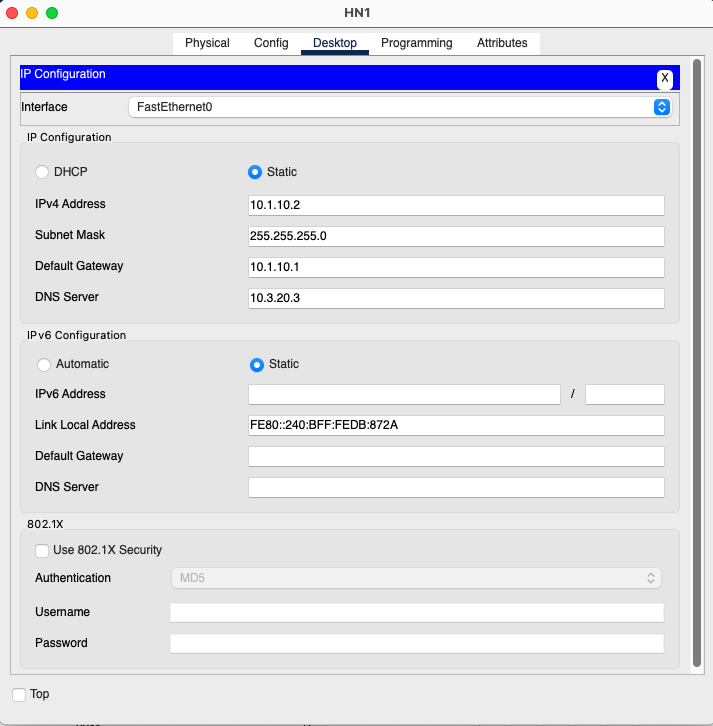 HN1

Physical Config Desktop Programming Attributes

IP Configuration X

Interface FastEthernet0

IP Configuration

DHCP Static

IPv4 Address 10.1.10.2

Subnet Mask 255.255.255.0

Default Gateway 10.1.10.1

DNS Server 10.3.20.3

IPv6 Configuration

Automatic Static

IPv6 Address /

Link Local Address FE80::240:BFF:FEDB:872A

Default Gateway

DNS Server

802.1X

Use 802.1X Security

Authentication MD5

Username

Password

Top